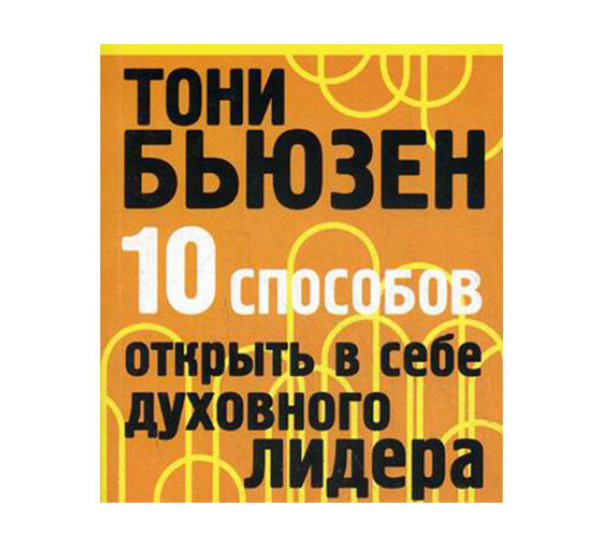 ТОНИ
БЬЮЗЕН

10 способов открыть в себе духовного лидера